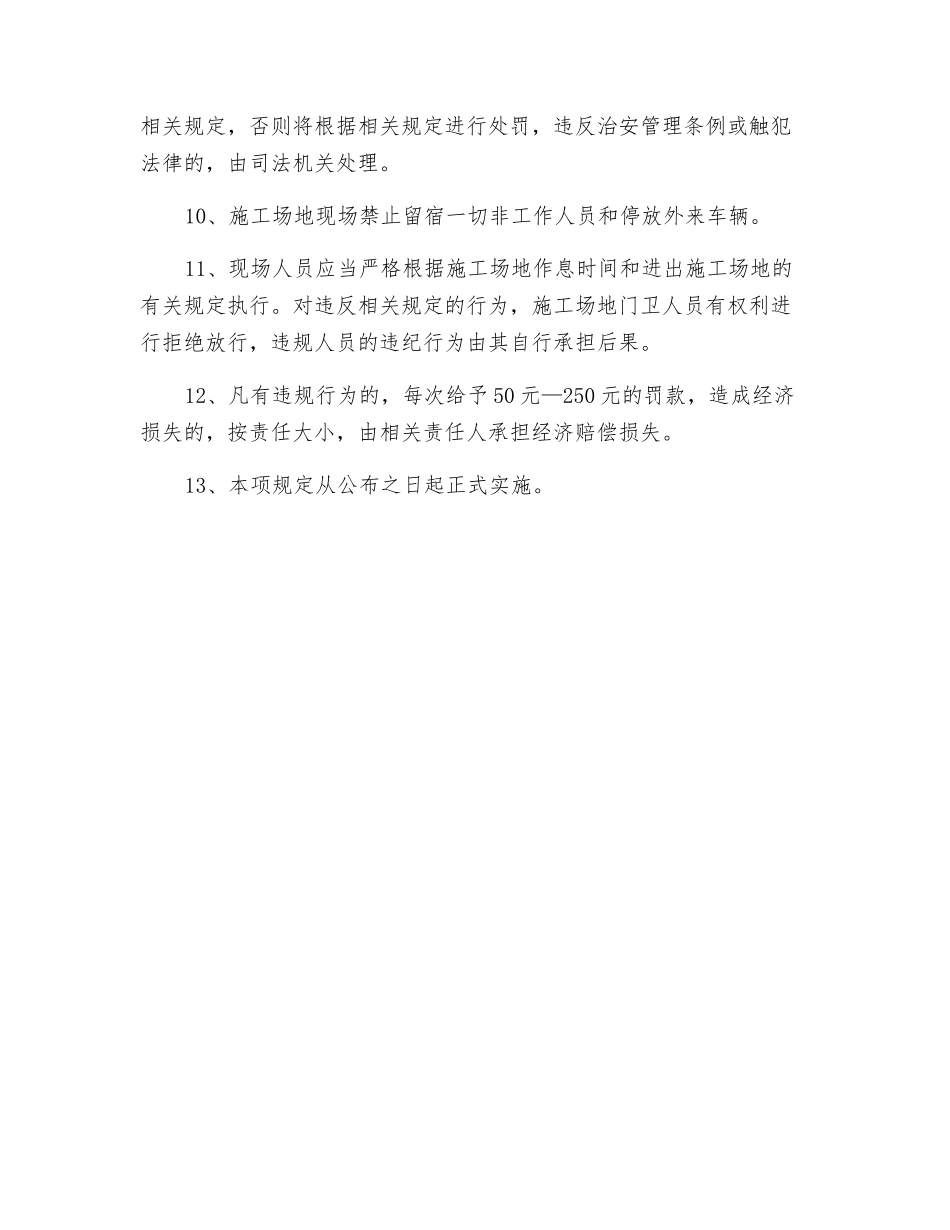 相关规定，否则将根据相关规定进行处罚，违反治安管理条例或触犯法律的，由司法机关处理。

10、施工场地现场禁止留宿一切非工作人员和停放外来车辆。

11、现场人员应当严格根据施工场地作息时间和进出施工场地的有关规定执行。对违反相关规定的行为，施工场地门卫人员有权利进行拒绝放行，违规人员的违纪行为由其自行承担后果。

12、凡有违规行为的，每次给予50元—250元的罚款，造成经济损失的，按责任大小，由相关责任人承担经济赔偿损失。

13、本项规定从公布之日起正式实施。